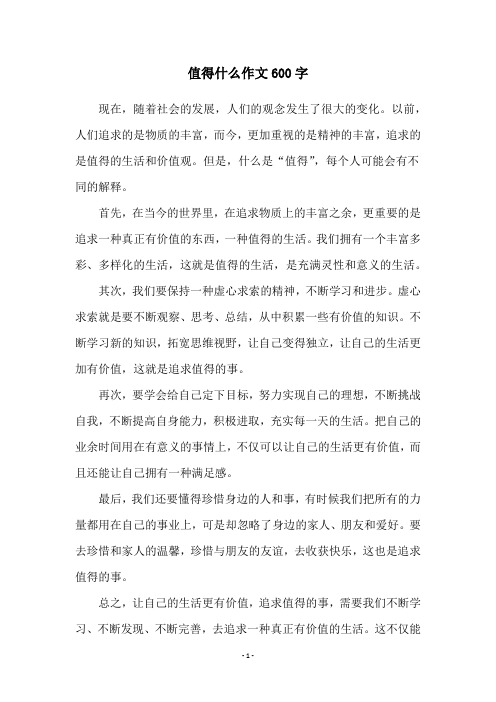 值得什么作文600字

现在，随着社会的发展，人们的观念发生了很大的变化。以前，人们追求的是物质的丰富，而今，更加重视的是精神的丰富，追求的是值得的生活和价值观。但是，什么是“值得”，每个人可能会有不同的解释。

首先，在当今的世界里，在追求物质上的丰富之余，更重要的是追求一种真正有价值的东西，一种值得的生活。我们拥有一个丰富多彩、多样化的生活，这就是值得的生活，是充满灵性和意义的生活。

其次，我们要保持一种虚心求索的精神，不断学习和进步。虚心求索就是要不断观察、思考、总结，从中积累一些有价值的知识。不断学习新的知识，拓宽思维视野，让自己变得独立，让自己的生活更加有价值，这就是追求值得的事。

再次，要学会给自己定下目标，努力实现自己的理想，不断挑战自我，不断提高自身能力，积极进取，充实每一天的生活。把自己的业余时间用在有意义的事情上，不仅可以让自己的生活更有价值，而且还能让自己拥有一种满足感。

最后，我们还要懂得珍惜身边的人和事，有时候我们把所有的力量都用在自己的事业上，可是却忽略了身边的家人、朋友和爱好。要去珍惜和家人的温馨，珍惜与朋友的友谊，去收获快乐，这也是追求值得的事。

总之，让自己的生活更有价值，追求值得的事，需要我们不断学习、不断发现、不断完善，去追求一种真正有价值的生活。这不仅能

- 1 -